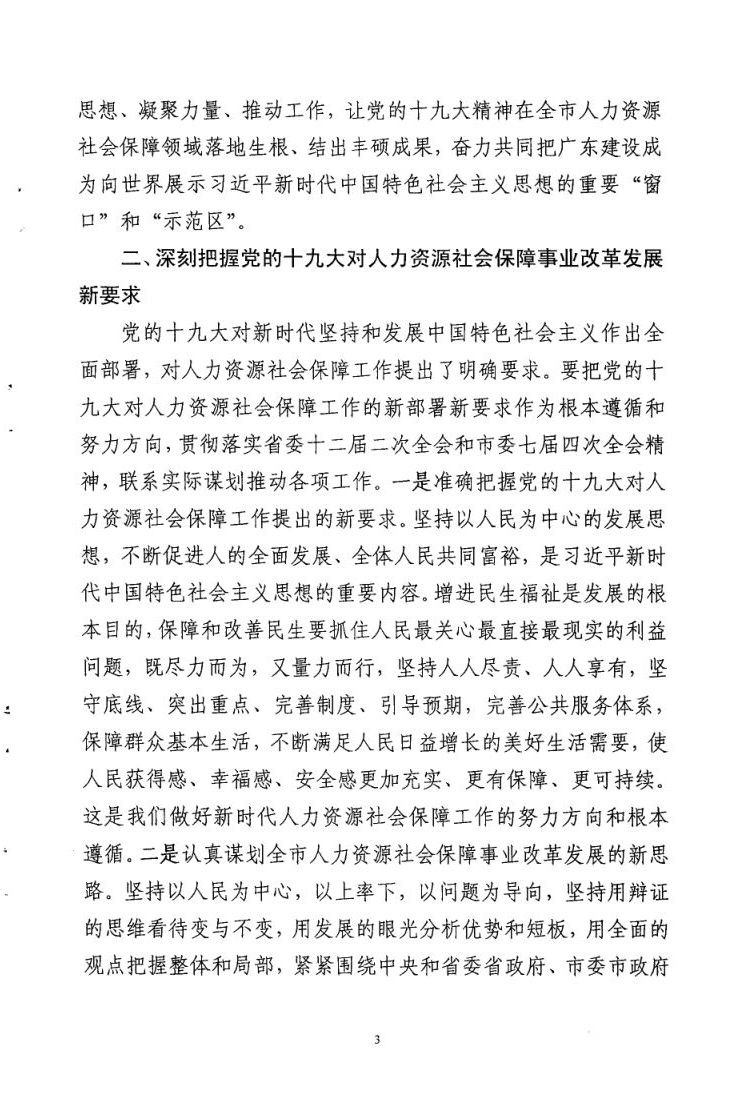 思想、凝聚力量、推动工作，让党的十九大精神在全市人力资源社会保障领域落地生根、结出丰硕成果，奋力共同把广东建设成为向世界展示习近平新时代中国特色社会主义思想的重要“窗口”和“示范区”。

二、深刻把握党的十九大对人力资源社会保障事业改革发展新要求

党的十九大对新时代坚持和发展中国特色社会主义作出全面部署，对人力资源社会保障工作提出了明确要求。要把党的十九大对人力资源社会保障工作的新部署新要求作为根本遵循和努力方向，贯彻落实省委十二届二次全会和市委七届四次全会精神，联系实际谋划推动各项工作。一是准确把握党的十九大对人力资源社会保障工作提出的新要求。坚持以人民为中心的发展思想，不断促进人的全面发展、全体人民共同富裕，是习近平新时代中国特色社会主义思想的重要内容。增进民生福祉是发展的根本目的，保障和改善民生要抓住人民最关心最直接最现实的利益问题，既尽力而为，又量力而行，坚持人人尽责、人人享有，坚守底线、突出重点、完善制度、引导预期，完善公共服务体系，保障群众基本生活，不断满足人民日益增长的美好生活需要，使人民获得感、幸福感、安全感更加充实、更有保障、更可持续。这是我们做好新时代人力资源社会保障工作的努力方向和根本遵循。二是认真谋划全市人力资源社会保障事业改革发展的新思路。坚持以人民为中心，以上率下，以问题为导向，坚持用辩证的思维看待变与不变，用发展的眼光分析优势和短板，用全面的观点把握整体和局部，紧紧围绕中央和省委省政府、市委市政府

3